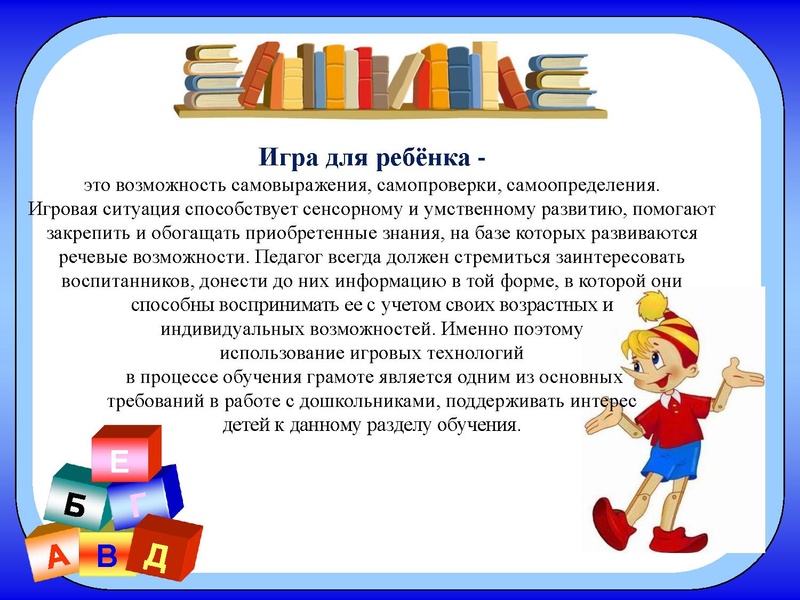 Игра для ребёнка -

это возможность самовыражения, самопроверки, самоопределения. Игровая ситуация способствует сенсорному и умственному развитию, помогают закрепить и обогащать приобретенные знания, на базе которых развиваются речевые возможности. Педагог всегда должен стремиться заинтересовать воспитанников, донести до них информацию в той форме, в которой они способны воспринимать ее с учетом своих возрастных и индивидуальных возможностей. Именно поэтому использование игровых технологий в процессе обучения грамоте является одним из основных требований в работе с дошкольниками, поддерживать интерес детей к данному разделу обучения.

Е
Б
Г
А
В
Д